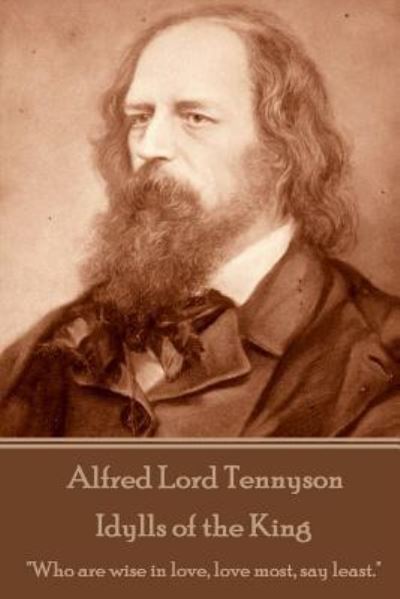 Alfred Lord Tennyson

Idylls of the King

"Who are wise in love, love most, say least."